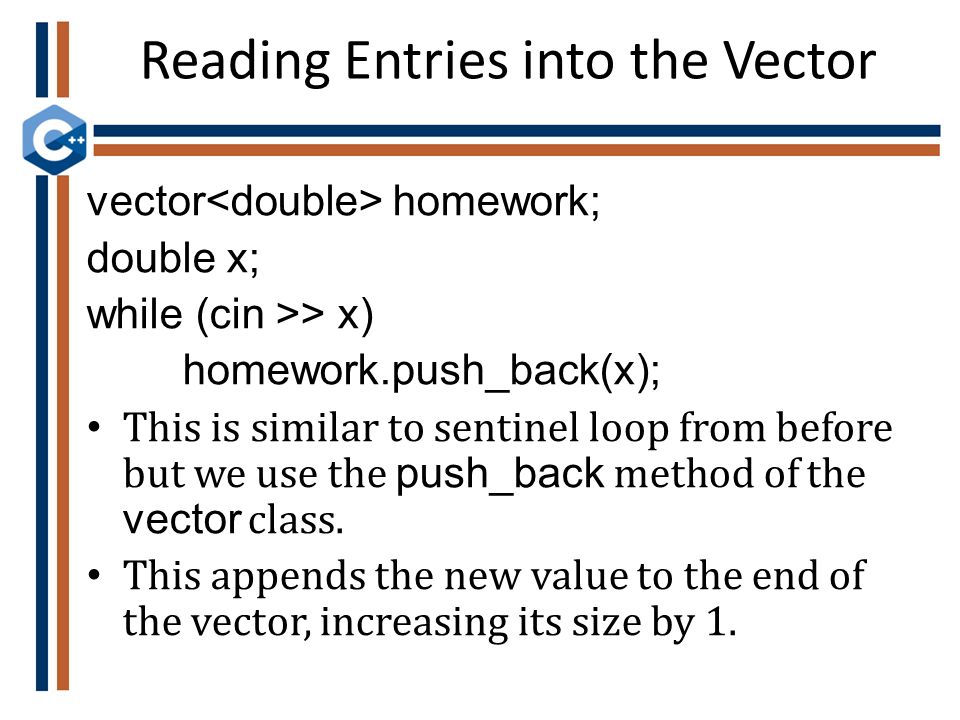 Reading Entries into the Vector

C++

vector<double> homework;
double x;
while (cin >> x)
homework.push_back(x);

• This is similar to sentinel loop from before but we use the push_back method of the vector class.

• This appends the new value to the end of the vector, increasing its size by 1.